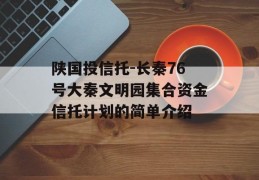 陕国投信托-长秦76号大秦文明园集合资金信托计划的简单介绍